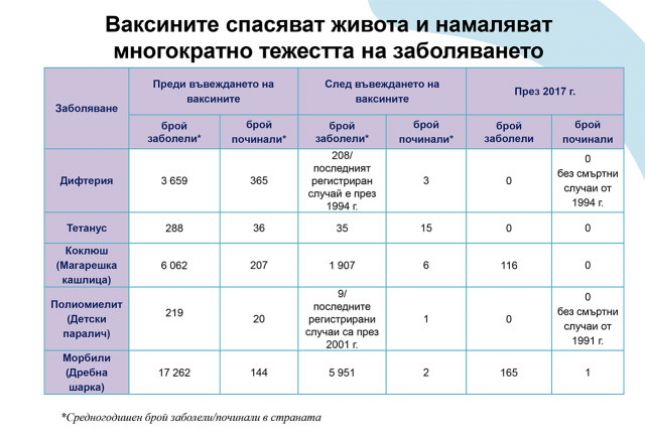 Ваксините спасяват живота и намаляват многократно тежестта на заболяването

| Заболяване | Преди въвеждането на ваксините | | След въвеждането на ваксините | | През 2017 г. | |
|---|---|---|---|---|---|---|
| | брой заболели* | брой починали* | брой заболели* | брой починали* | брой заболели | брой починали |
| Дифтерия | 3 659 | 365 | 208/ последният регистриран случай е през 1994 г. | 3 | 0 | 0 без смъртни случаи от 1994 г. |
| Тетанус | 288 | 36 | 35 | 15 | 0 | 0 |
| Коклюш (Магарешка кашлица) | 6 062 | 207 | 1 907 | 6 | 116 | 0 |
| Полиомиелит (Детски паралич) | 219 | 20 | 9/ последните регистрирани случаи са през 2001 г. | 1 | 0 | 0 без смъртни случаи от 1991 г. |
| Морбили (Дребна шарка) | 17 262 | 144 | 5 951 | 2 | 165 | 1 |

*Средногодишен брой заболели/починали в страната